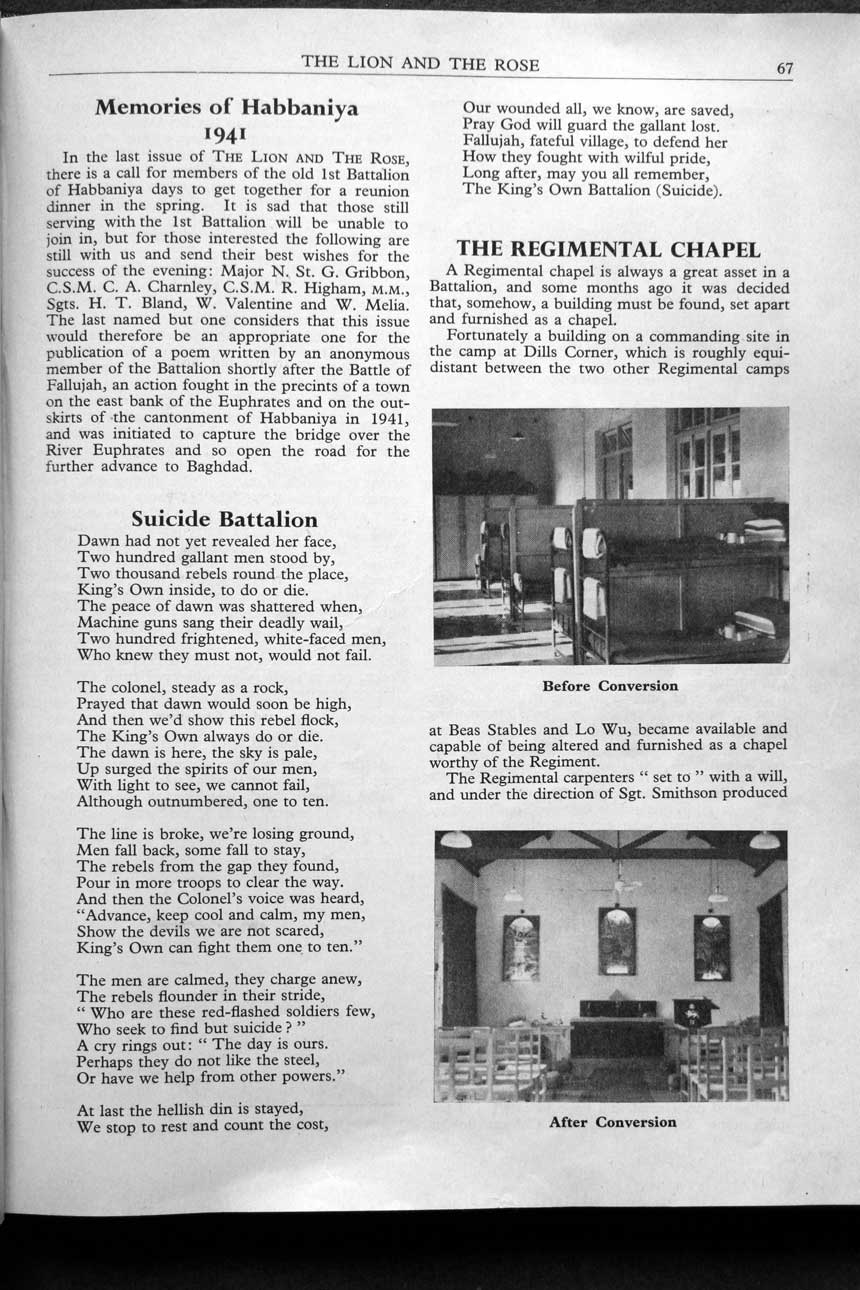 THE LION AND THE ROSE

67

Memories of Habbaniya 1941

In the last issue of THE LION AND THE ROSE, there is a call for members of the old 1st Battalion of Habbaniya days to get together for a reunion dinner in the spring. It is sad that those still serving with the 1st Battalion will be unable to join in, but for those interested the following are still with us and send their best wishes for the success of the evening: Major N. St. G. Gribbon, C.S.M. C. A. Charnley, C.S.M. R. Higham, M.M., Sgts. H. T. Bland, W. Valentine and W. Melia. The last named but one considers that this issue would therefore be an appropriate one for the publication of a poem written by an anonymous member of the Battalion shortly after the Battle of Fallujah, an action fought in the precints of a town on the east bank of the Euphrates and on the outskirts of the cantonment of Habbaniya in 1941, and was initiated to capture the bridge over the River Euphrates and so open the road for the further advance to Baghdad.

Suicide Battalion

Dawn had not yet revealed her face,
Two hundred gallant men stood by,
Two thousand rebels round the place,
King's Own inside, to do or die.
The peace of dawn was shattered when,
Machine guns sang their deadly wail,
Two hundred frightened, white-faced men,
Who knew they must not, would not fail.

The colonel, steady as a rock,
Prayed that dawn would soon be high,
And then we'd show this rebel flock,
The King's Own always do or die.
The dawn is here, the sky is pale,
Up surged the spirits of our men,
With light to see, we cannot fail,
Although outnumbered, one to ten.

The line is broke, we're losing ground,
Men fall back, some fall to stay,
The rebels from the gap they found,
Pour in more troops to clear the way.
And then the Colonel's voice was heard,
"Advance, keep cool and calm, my men,
Show the devils we are not scared,
King's Own can fight them one to ten."

The men are calmed, they charge anew,
The rebels flounder in their stride,
" Who are these red-flashed soldiers few,
Who seek to find but suicide ? "
A cry rings out: " The day is ours.
Perhaps they do not like the steel,
Or have we help from other powers."

At last the hellish din is stayed,
We stop to rest and count the cost,
Our wounded all, we know, are saved,
Pray God will guard the gallant lost.
Fallujah, fateful village, to defend her
How they fought with wilful pride,
Long after, may you all remember,
The King's Own Battalion (Suicide).

THE REGIMENTAL CHAPEL

A Regimental chapel is always a great asset in a Battalion, and some months ago it was decided that, somehow, a building must be found, set apart and furnished as a chapel.

Fortunately a building on a commanding site in the camp at Dills Corner, which is roughly equidistant between the two other Regimental camps

Before Conversion

at Beas Stables and Lo Wu, became available and capable of being altered and furnished as a chapel worthy of the Regiment.

The Regimental carpenters " set to " with a will, and under the direction of Sgt. Smithson produced

After Conversion